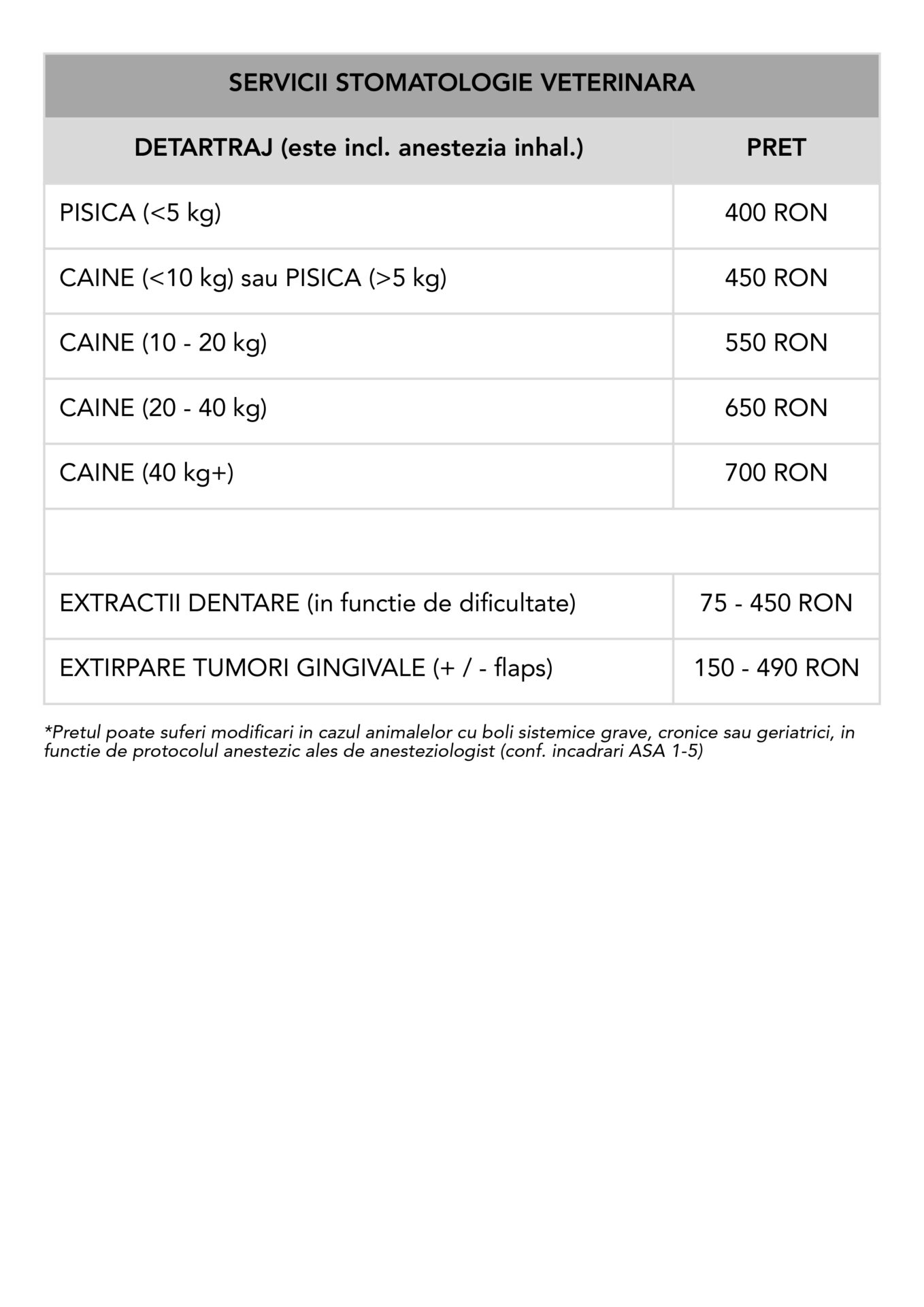 | SERVICII STOMATOLOGIE VETERINARA | |
|---|---|
| DETARTRAJ (este incl. anestezia inhal.) | PRET |
| PISICA (<5 kg) | 400 RON |
| CAINE (<10 kg) sau PISICA (>5 kg) | 450 RON |
| CAINE (10 - 20 kg) | 550 RON |
| CAINE (20 - 40 kg) | 650 RON |
| CAINE (40 kg+) | 700 RON |
| | |
| EXTRACTII DENTARE (in functie de dificultate) | 75 - 450 RON |
| EXTIRPARE TUMORI GINGIVALE (+ / - flaps) | 150 - 490 RON |

*Pretul poate suferi modificari in cazul animalelor cu boli sistemice grave, cronice sau geriatrici, in functie de protocolul anestezic ales de anesteziologist (conf. incadrari ASA 1-5)